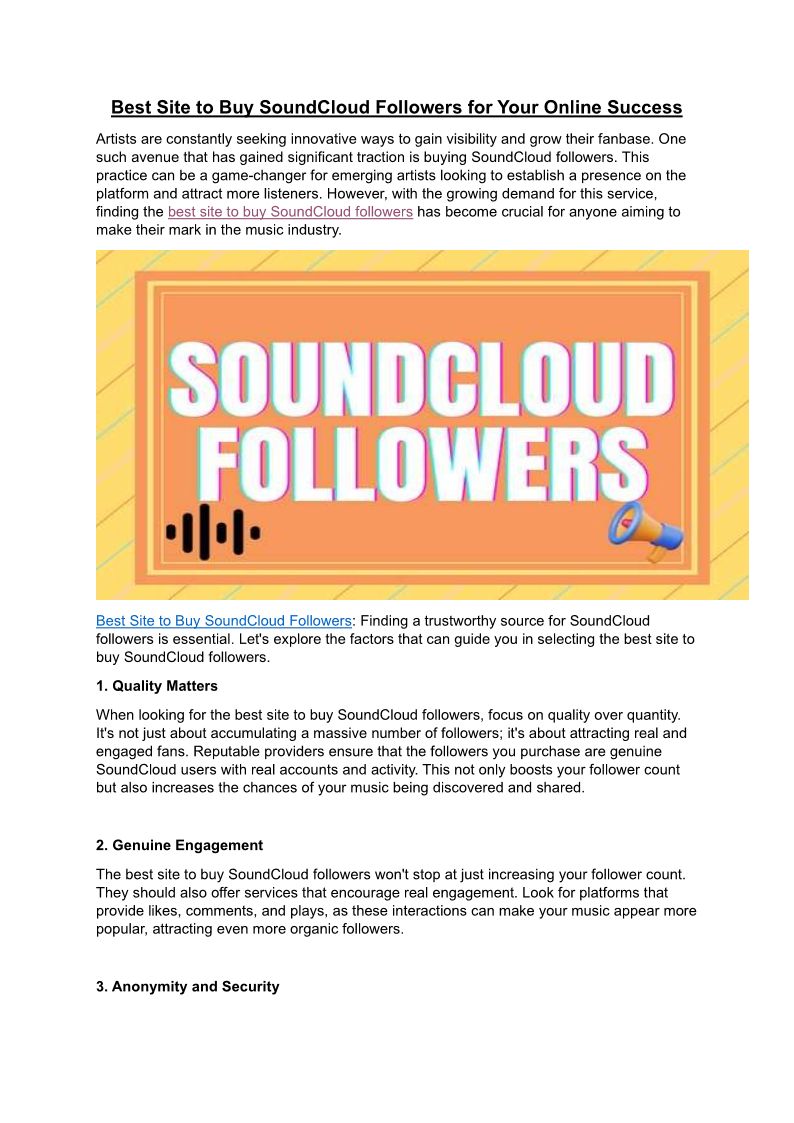 Best Site to Buy SoundCloud Followers for Your Online Success

Artists are constantly seeking innovative ways to gain visibility and grow their fanbase. One such avenue that has gained significant traction is buying SoundCloud followers. This practice can be a game-changer for emerging artists looking to establish a presence on the platform and attract more listeners. However, with the growing demand for this service, finding the best site to buy SoundCloud followers has become crucial for anyone aiming to make their mark in the music industry.

SOUNDCLOUD FOLLOWERS

Best Site to Buy SoundCloud Followers: Finding a trustworthy source for SoundCloud followers is essential. Let's explore the factors that can guide you in selecting the best site to buy SoundCloud followers.

1. Quality Matters

When looking for the best site to buy SoundCloud followers, focus on quality over quantity. It's not just about accumulating a massive number of followers; it's about attracting real and engaged fans. Reputable providers ensure that the followers you purchase are genuine SoundCloud users with real accounts and activity. This not only boosts your follower count but also increases the chances of your music being discovered and shared.

2. Genuine Engagement

The best site to buy SoundCloud followers won't stop at just increasing your follower count. They should also offer services that encourage real engagement. Look for platforms that provide likes, comments, and plays, as these interactions can make your music appear more popular, attracting even more organic followers.

3. Anonymity and Security